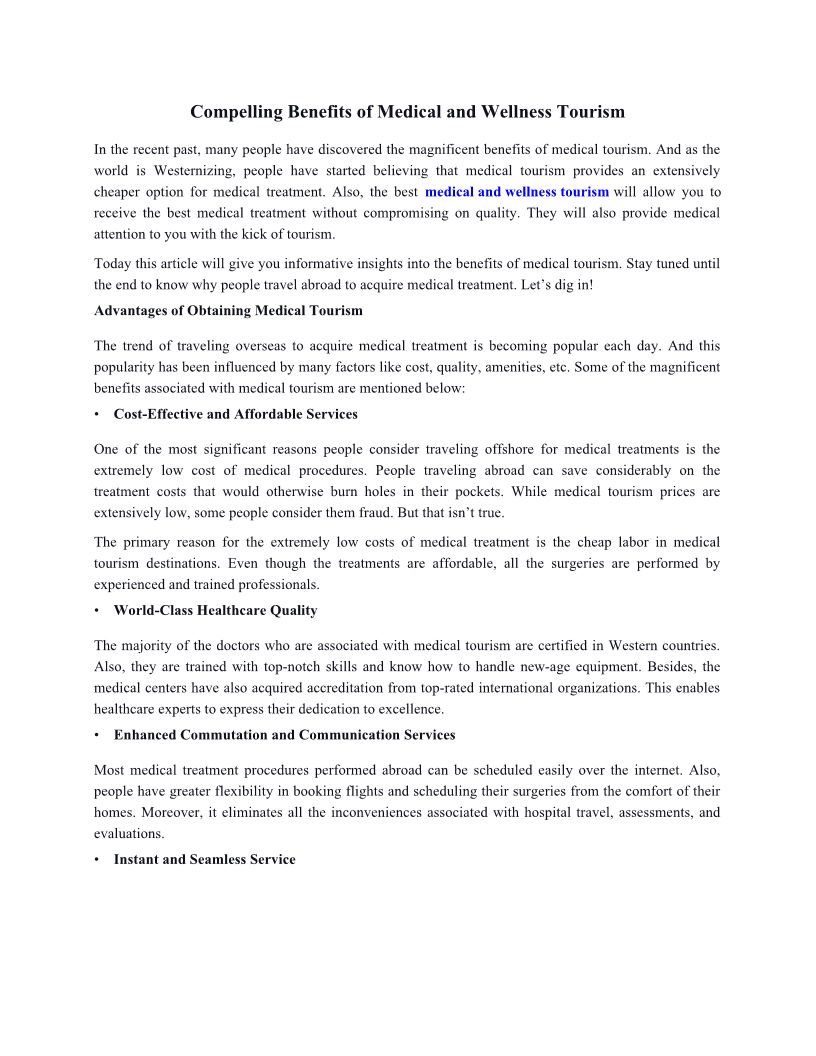 Compelling Benefits of Medical and Wellness Tourism

In the recent past, many people have discovered the magnificent benefits of medical tourism. And as the world is Westernizing, people have started believing that medical tourism provides an extensively cheaper option for medical treatment. Also, the best medical and wellness tourism will allow you to receive the best medical treatment without compromising on quality. They will also provide medical attention to you with the kick of tourism.

Today this article will give you informative insights into the benefits of medical tourism. Stay tuned until the end to know why people travel abroad to acquire medical treatment. Let's dig in!

Advantages of Obtaining Medical Tourism

The trend of traveling overseas to acquire medical treatment is becoming popular each day. And this popularity has been influenced by many factors like cost, quality, amenities, etc. Some of the magnificent benefits associated with medical tourism are mentioned below:

• Cost-Effective and Affordable Services

One of the most significant reasons people consider traveling offshore for medical treatments is the extremely low cost of medical procedures. People traveling abroad can save considerably on the treatment costs that would otherwise burn holes in their pockets. While medical tourism prices are extensively low, some people consider them fraud. But that isn't true.

The primary reason for the extremely low costs of medical treatment is the cheap labor in medical tourism destinations. Even though the treatments are affordable, all the surgeries are performed by experienced and trained professionals.

• World-Class Healthcare Quality

The majority of the doctors who are associated with medical tourism are certified in Western countries. Also, they are trained with top-notch skills and know how to handle new-age equipment. Besides, the medical centers have also acquired accreditation from top-rated international organizations. This enables healthcare experts to express their dedication to excellence.

• Enhanced Commutation and Communication Services

Most medical treatment procedures performed abroad can be scheduled easily over the internet. Also, people have greater flexibility in booking flights and scheduling their surgeries from the comfort of their homes. Moreover, it eliminates all the inconveniences associated with hospital travel, assessments, and evaluations.

• Instant and Seamless Service